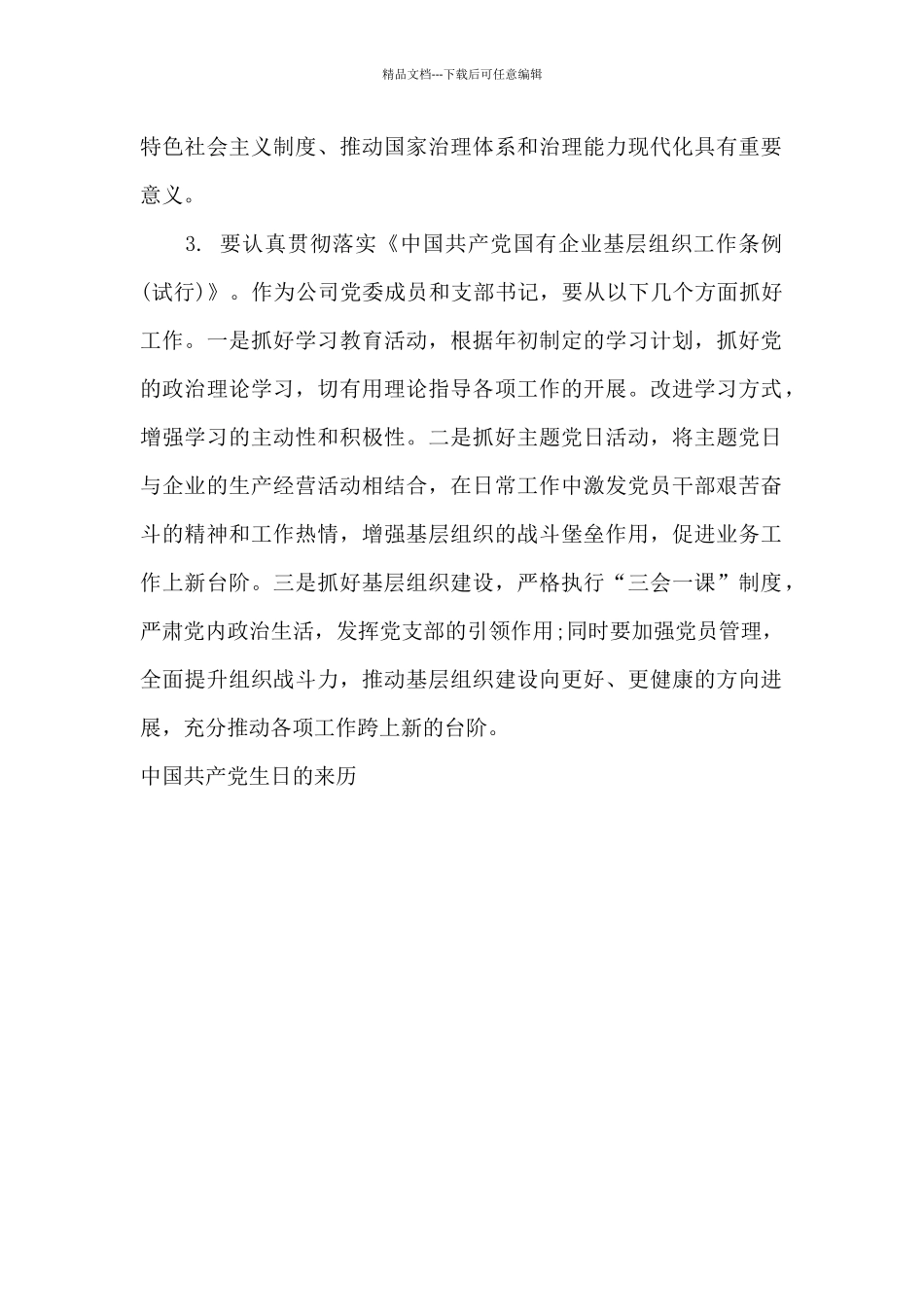 精品文档---下载后可任意编辑

特色社会主义制度、推动国家治理体系和治理能力现代化具有重要意义。

3. 要认真贯彻落实《中国共产党国有企业基层组织工作条例(试行)》。作为公司党委成员和支部书记，要从以下几个方面抓好工作。一是抓好学习教育活动，根据年初制定的学习计划，抓好党的政治理论学习，切有用理论指导各项工作的开展。改进学习方式，增强学习的主动性和积极性。二是抓好主题党日活动，将主题党日与企业的生产经营活动相结合，在日常工作中激发党员干部艰苦奋斗的精神和工作热情，增强基层组织的战斗堡垒作用，促进业务工作上新台阶。三是抓好基层组织建设，严格执行“三会一课”制度，严肃党内政治生活，发挥党支部的引领作用;同时要加强党员管理，全面提升组织战斗力，推动基层组织建设向更好、更健康的方向进展，充分推动各项工作跨上新的台阶。

中国共产党生日的来历